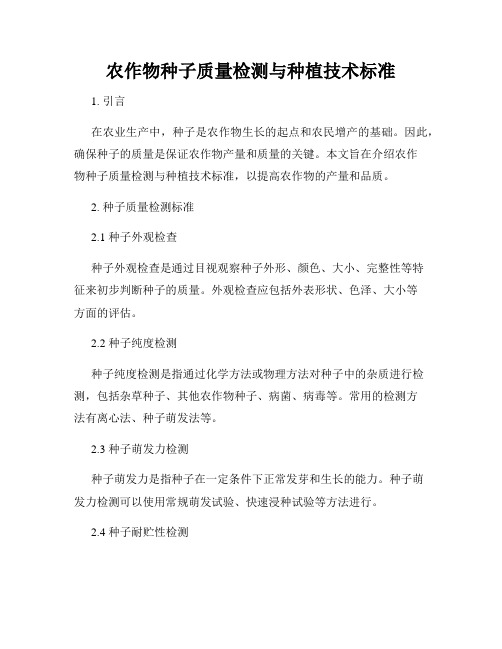 农作物种子质量检测与种植技术标准

1. 引言

在农业生产中，种子是农作物生长的起点和农民增产的基础。因此，确保种子的质量是保证农作物产量和质量的关键。本文旨在介绍农作物种子质量检测与种植技术标准，以提高农作物的产量和品质。

2. 种子质量检测标准

2.1 种子外观检查

种子外观检查是通过目视观察种子外形、颜色、大小、完整性等特征来初步判断种子的质量。外观检查应包括外表形状、色泽、大小等方面的评估。

2.2 种子纯度检测

种子纯度检测是指通过化学方法或物理方法对种子中的杂质进行检测，包括杂草种子、其他农作物种子、病菌、病毒等。常用的检测方法有离心法、种子萌发法等。

2.3 种子萌发力检测

种子萌发力是指种子在一定条件下正常发芽和生长的能力。种子萌发力检测可以使用常规萌发试验、快速浸种试验等方法进行。

2.4 种子耐贮性检测